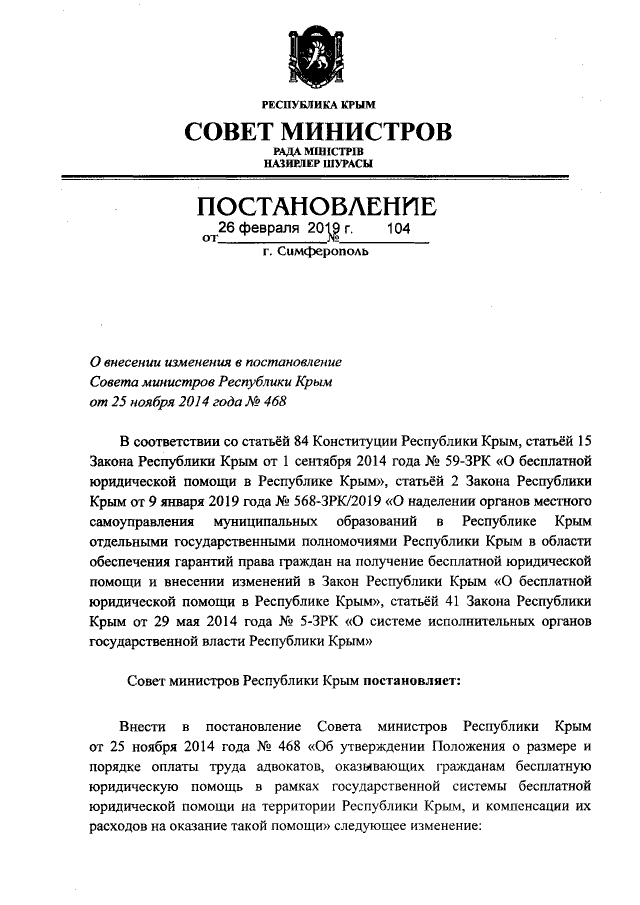 РЕСПУБЛИКА КРЫМ

СОВЕТ МИНИСТРОВ

РАДА МІНІСТРІВ
НАЗИРЛЕР ШУРАСЫ

ПОСТАНОВЛЕНИЕ

от 26 февраля 2019 г. № 104

г. Симферополь

О внесении изменения в постановление Совета министров Республики Крым от 25 ноября 2014 года № 468

В соответствии со статьёй 84 Конституции Республики Крым, статьёй 15 Закона Республики Крым от 1 сентября 2014 года № 59-ЗРК «О бесплатной юридической помощи в Республике Крым», статьёй 2 Закона Республики Крым от 9 января 2019 года № 568-ЗРК/2019 «О наделении органов местного самоуправления муниципальных образований в Республике Крым отдельными государственными полномочиями Республики Крым в области обеспечения гарантий права граждан на получение бесплатной юридической помощи и внесении изменений в Закон Республики Крым «О бесплатной юридической помощи в Республике Крым», статьёй 41 Закона Республики Крым от 29 мая 2014 года № 5-ЗРК «О системе исполнительных органов государственной власти Республики Крым»

Совет министров Республики Крым постановляет:

Внести в постановление Совета министров Республики Крым от 25 ноября 2014 года № 468 «Об утверждении Положения о размере и порядке оплаты труда адвокатов, оказывающих гражданам бесплатную юридическую помощь в рамках государственной системы бесплатной юридической помощи на территории Республики Крым, и компенсации их расходов на оказание такой помощи» следующее изменение: